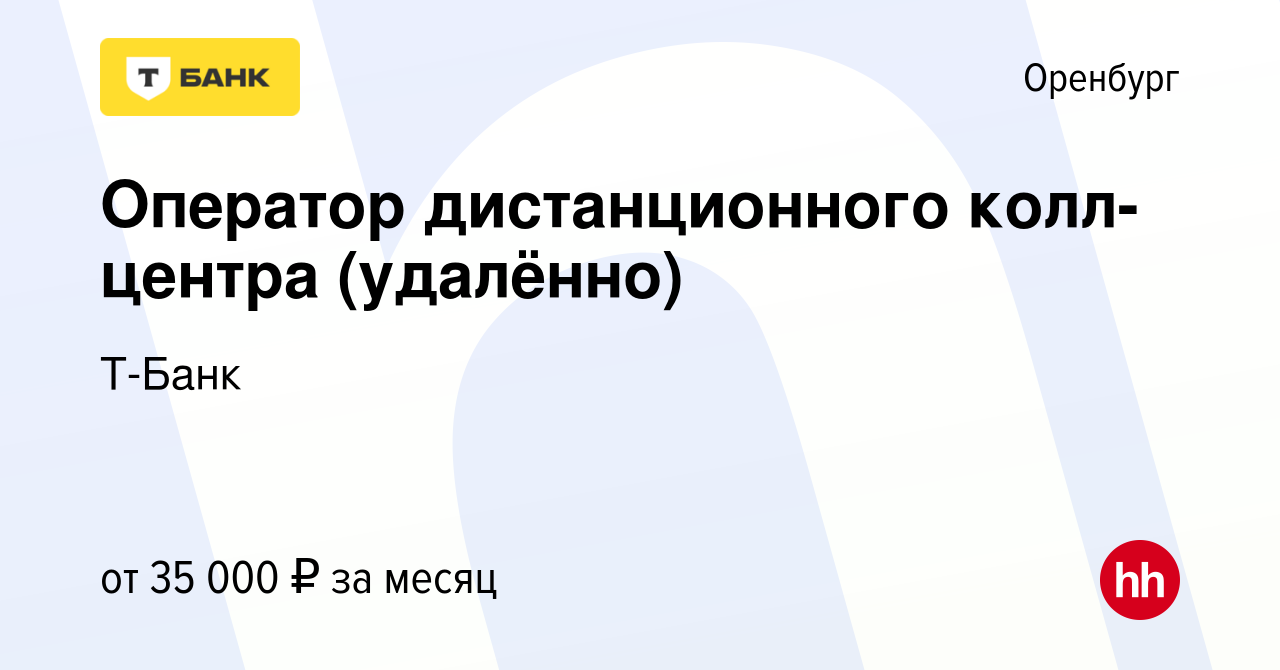 Т БАНК

Оренбург

Оператор дистанционного колл-центра (удалённо)

Т-Банк

от 35 000 ₽ за месяц

hh